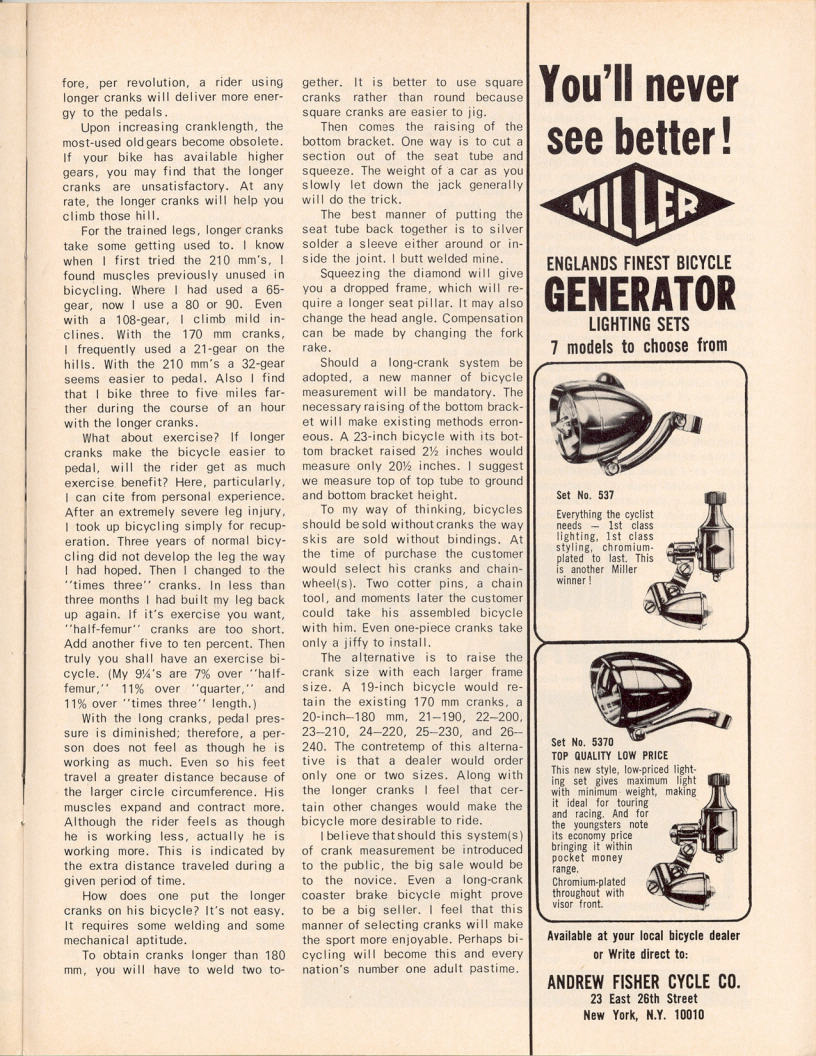 fore, per revolution, a rider using longer cranks will deliver more energy to the pedals.

Upon increasing cranklength, the most-used old gears become obsolete. If your bike has available higher gears, you may find that the longer cranks are unsatisfactory. At any rate, the longer cranks will help you climb those hill.

For the trained legs, longer cranks take some getting used to. I know when I first tried the 210 mm's, I found muscles previously unused in bicycling. Where I had used a 65-gear, now I use a 80 or 90. Even with a 108-gear, I climb mild inclines. With the 170 mm cranks, I frequently used a 21-gear on the hills. With the 210 mm's a 32-gear seems easier to pedal. Also I find that I bike three to five miles farther during the course of an hour with the longer cranks.

What about exercise? If longer cranks make the bicycle easier to pedal, will the rider get as much exercise benefit? Here, particularly, I can cite from personal experience. After an extremely severe leg injury, I took up bicycling simply for recuperation. Three years of normal bicycling did not develop the leg the way I had hoped. Then I changed to the "times three" cranks. In less than three months I had built my leg back up again. If it's exercise you want, "half-femur" cranks are too short. Add another five to ten percent. Then truly you shall have an exercise bicycle. (My 9¼'s are 7% over "half-femur," 11% over "quarter," and 11% over "times three" length.)

With the long cranks, pedal pressure is diminished; therefore, a person does not feel as though he is working as much. Even so his feet travel a greater distance because of the larger circle circumference. His muscles expand and contract more. Although the rider feels as though he is working less, actually he is working more. This is indicated by the extra distance traveled during a given period of time.

How does one put the longer cranks on his bicycle? It's not easy. It requires some welding and some mechanical aptitude.

To obtain cranks longer than 180 mm, you will have to weld two together. It is better to use square cranks rather than round because square cranks are easier to jig.

Then comes the raising of the bottom bracket. One way is to cut a section out of the seat tube and squeeze. The weight of a car as you slowly let down the jack generally will do the trick.

The best manner of putting the seat tube back together is to silver solder a sleeve either around or inside the joint. I butt welded mine.

Squeezing the diamond will give you a dropped frame, which will require a longer seat pillar. It may also change the head angle. Compensation can be made by changing the fork rake.

Should a long-crank system be adopted, a new manner of bicycle measurement will be mandatory. The necessary raising of the bottom bracket will make existing methods erroneous. A 23-inch bicycle with its bottom bracket raised 2½ inches would measure only 20½ inches. I suggest we measure top of top tube to ground and bottom bracket height.

To my way of thinking, bicycles should be sold without cranks the way skis are sold without bindings. At the time of purchase the customer would select his cranks and chainwheel(s). Two cotter pins, a chain tool, and moments later the customer could take his assembled bicycle with him. Even one-piece cranks take only a jiffy to install.

The alternative is to raise the crank size with each larger frame size. A 19-inch bicycle would retain the existing 170 mm cranks, a 20-inch–180 mm, 21–190, 22–200, 23–210, 24–220, 25–230, and 26–240. The contretemp of this alternative is that a dealer would order only one or two sizes. Along with the longer cranks I feel that certain other changes would make the bicycle more desirable to ride.

I believe that should this system(s) of crank measurement be introduced to the public, the big sale would be to the novice. Even a long-crank coaster brake bicycle might prove to be a big seller. I feel that this manner of selecting cranks will make the sport more enjoyable. Perhaps bicycling will become this and every nation's number one adult pastime.

You'll never see better!

MILLER

ENGLANDS FINEST BICYCLE
GENERATOR
LIGHTING SETS
7 models to choose from

Set No. 537
Everything the cyclist needs — 1st class lighting, 1st class styling, chromium-plated to last. This is another Miller winner!

Set No. 5370
TOP QUALITY LOW PRICE
This new style, low-priced lighting set gives maximum light with minimum weight, making it ideal for touring and racing. And for the youngsters note its economy price bringing it within pocket money range.
Chromium-plated throughout with visor front.

Available at your local bicycle dealer or Write direct to:

ANDREW FISHER CYCLE CO.
23 East 26th Street
New York, N.Y. 10010